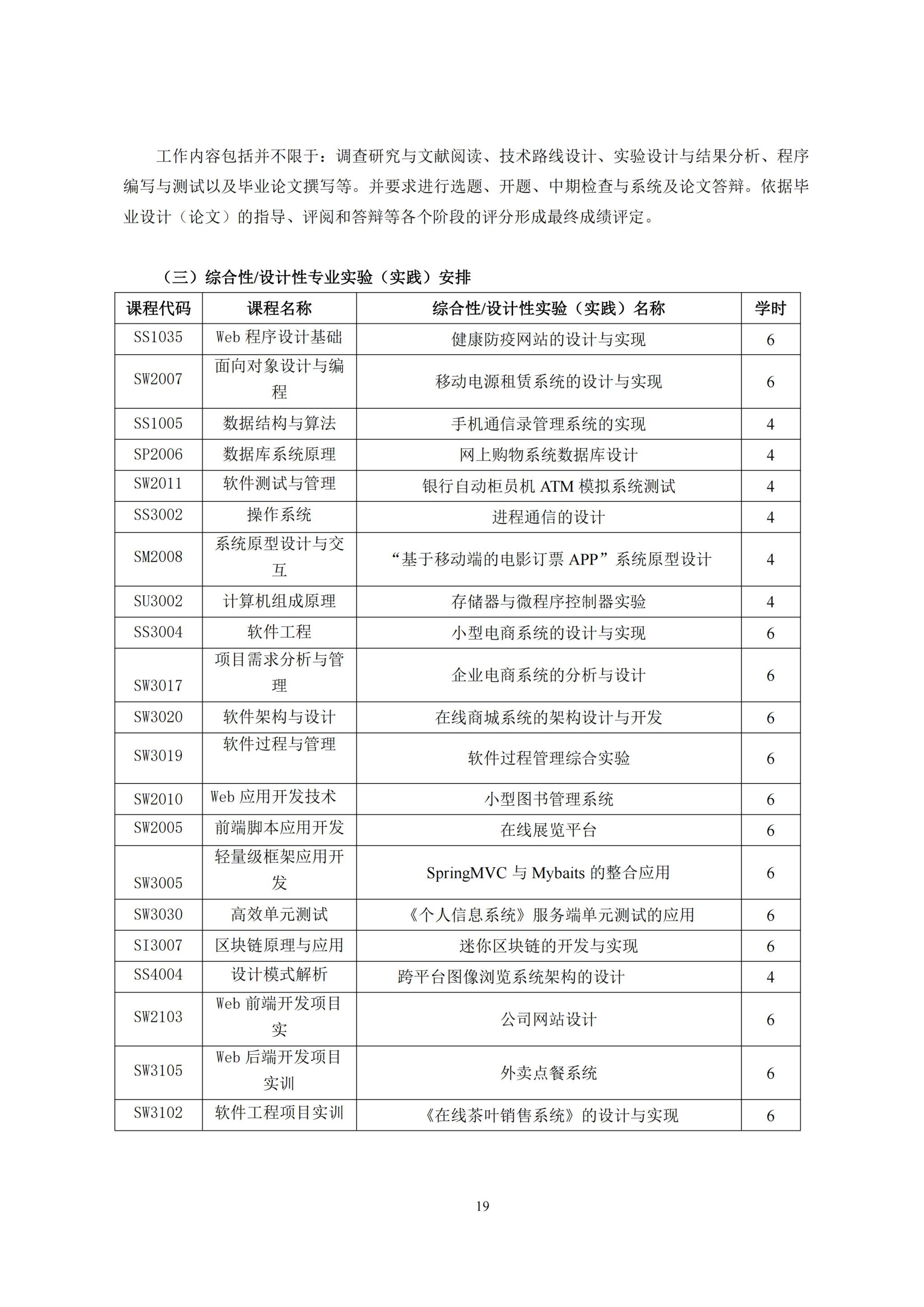 工作内容包括并不限于：调查研究与文献阅读、技术路线设计、实验设计与结果分析、程序编写与测试以及毕业论文撰写等。并要求进行选题、开题、中期检查与系统及论文答辩。依据毕业设计（论文）的指导、评阅和答辩等各个阶段的评分形成最终成绩评定。

（三）综合性/设计性专业实验（实践）安排

| 课程代码 | 课程名称 | 综合性/设计性实验（实践）名称 | 学时 |
|---|---|---|---|
| SS1035 | Web 程序设计基础 | 健康防疫网站的设计与实现 | 6 |
| SW2007 | 面向对象设计与编程 | 移动电源租赁系统的设计与实现 | 6 |
| SS1005 | 数据结构与算法 | 手机通信录管理系统的实现 | 4 |
| SP2006 | 数据库系统原理 | 网上购物系统数据库设计 | 4 |
| SW2011 | 软件测试与管理 | 银行自动柜员机 ATM 模拟系统测试 | 4 |
| SS3002 | 操作系统 | 进程通信的设计 | 4 |
| SM2008 | 系统原型设计与交互 | “基于移动端的电影订票 APP”系统原型设计 | 4 |
| SU3002 | 计算机组成原理 | 存储器与微程序控制器实验 | 4 |
| SS3004 | 软件工程 | 小型电商系统的设计与实现 | 6 |
| SW3017 | 项目需求分析与管理 | 企业电商系统的分析与设计 | 6 |
| SW3020 | 软件架构与设计 | 在线商城系统的架构设计与开发 | 6 |
| SW3019 | 软件过程与管理 | 软件过程管理综合实验 | 6 |
| SW2010 | Web 应用开发技术 | 小型图书管理系统 | 6 |
| SW2005 | 前端脚本应用开发 | 在线展览平台 | 6 |
| SW3005 | 轻量级框架应用开发 | SpringMVC 与 Mybaits 的整合应用 | 6 |
| SW3030 | 高效单元测试 | 《个人信息系统》服务端单元测试的应用 | 6 |
| SI3007 | 区块链原理与应用 | 迷你区块链的开发与实现 | 6 |
| SS4004 | 设计模式解析 | 跨平台图像浏览系统架构的设计 | 4 |
| SW2103 | Web 前端开发项目实 | 公司网站设计 | 6 |
| SW3105 | Web 后端开发项目实训 | 外卖点餐系统 | 6 |
| SW3102 | 软件工程项目实训 | 《在线茶叶销售系统》的设计与实现 | 6 |

19